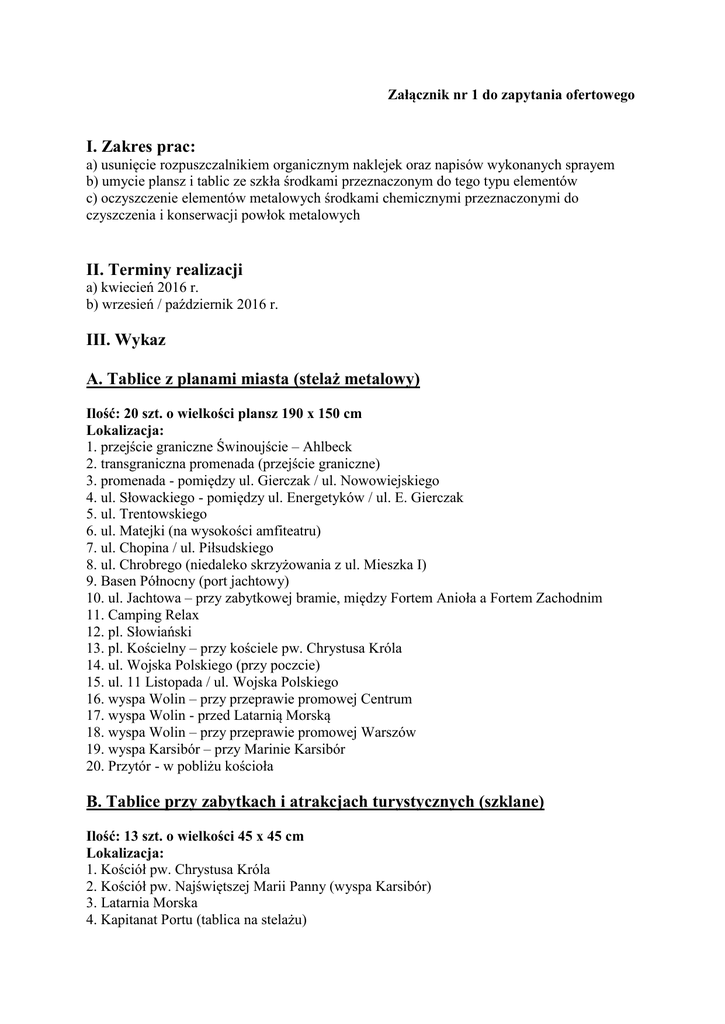 Załącznik nr 1 do zapytania ofertowego

I. Zakres prac:
a) usunięcie rozpuszczalnikiem organicznym naklejek oraz napisów wykonanych sprayem
b) umycie plansz i tablic ze szkła środkami przeznaczonym do tego typu elementów
c) oczyszczenie elementów metalowych środkami chemicznymi przeznaczonymi do czyszczenia i konserwacji powłok metalowych

II. Terminy realizacji
a) kwiecień 2016 r.
b) wrzesień / październik 2016 r.

III. Wykaz

A. Tablice z planami miasta (stelaż metalowy)

Ilość: 20 szt. o wielkości plansz 190 x 150 cm
Lokalizacja:
1. przejście graniczne Świnoujście – Ahlbeck
2. transgraniczna promenada (przejście graniczne)
3. promenada - pomiędzy ul. Gierczak / ul. Nowowiejskiego
4. ul. Słowackiego - pomiędzy ul. Energetyków / ul. E. Gierczak
5. ul. Trentowskiego
6. ul. Matejki (na wysokości amfiteatru)
7. ul. Chopina / ul. Piłsudskiego
8. ul. Chrobrego (niedaleko skrzyżowania z ul. Mieszka I)
9. Basen Północny (port jachtowy)
10. ul. Jachtowa – przy zabytkowej bramie, między Fortem Anioła a Fortem Zachodnim
11. Camping Relax
12. pl. Słowiański
13. pl. Kościelny – przy kościele pw. Chrystusa Króla
14. ul. Wojska Polskiego (przy poczcie)
15. ul. 11 Listopada / ul. Wojska Polskiego
16. wyspa Wolin – przy przeprawie promowej Centrum
17. wyspa Wolin - przed Latarnią Morską
18. wyspa Wolin – przy przeprawie promowej Warszów
19. wyspa Karsibór – przy Marinie Karsibór
20. Przytór - w pobliżu kościoła

B. Tablice przy zabytkach i atrakcjach turystycznych (szklane)

Ilość: 13 szt. o wielkości 45 x 45 cm
Lokalizacja:
1. Kościół pw. Chrystusa Króla
2. Kościół pw. Najświętszej Marii Panny (wyspa Karsibór)
3. Latarnia Morska
4. Kapitanat Portu (tablica na stelażu)